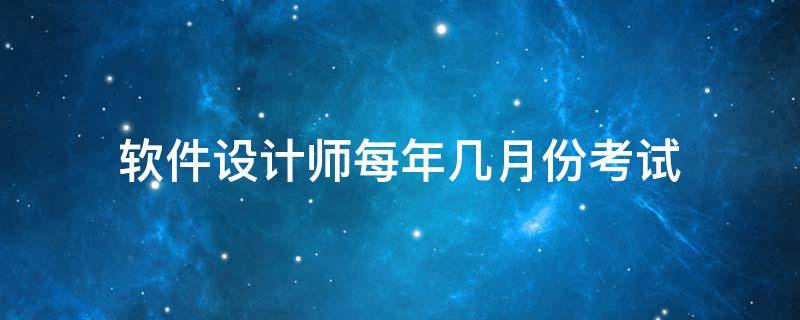 软件设计师每年几月份考试